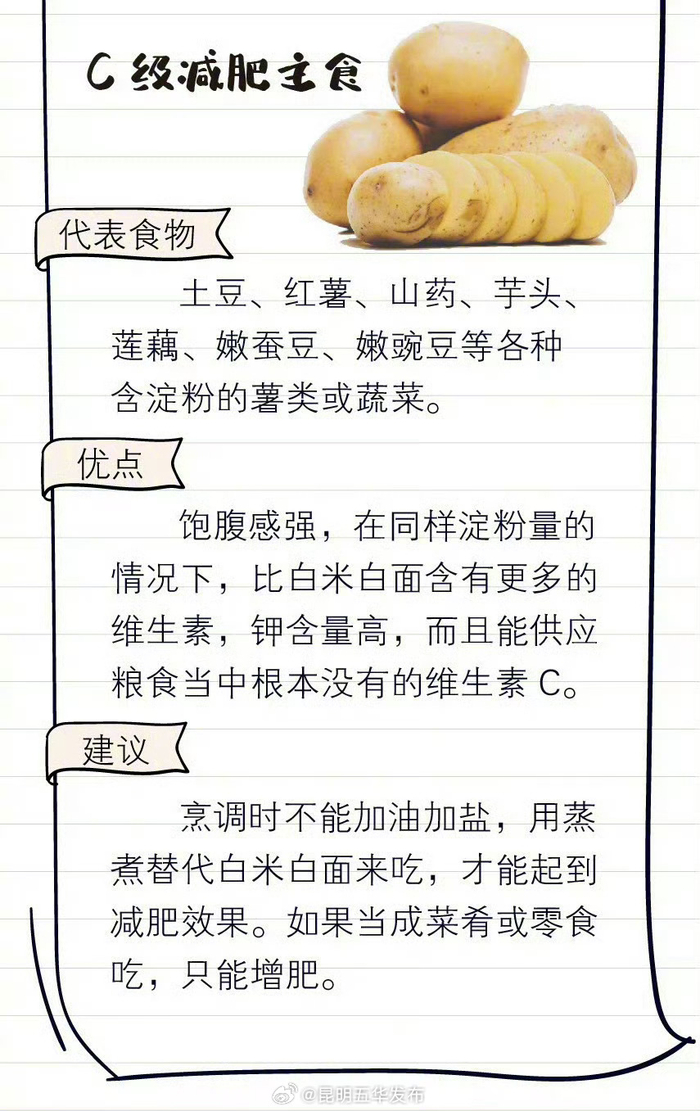 C级减肥主食

代表食物

土豆、红薯、山药、芋头、莲藕、嫩蚕豆、嫩豌豆等各种含淀粉的薯类或蔬菜。

优点

饱腹感强，在同样淀粉量的情况下，比白米白面含有更多的维生素，钾含量高，而且能供应粮食当中根本没有的维生素C。

建议

烹调时不能加油加盐，用蒸煮替代白米白面来吃，才能起到减肥效果。如果当成菜肴或零食吃，只能增肥。

@昆明五华发布